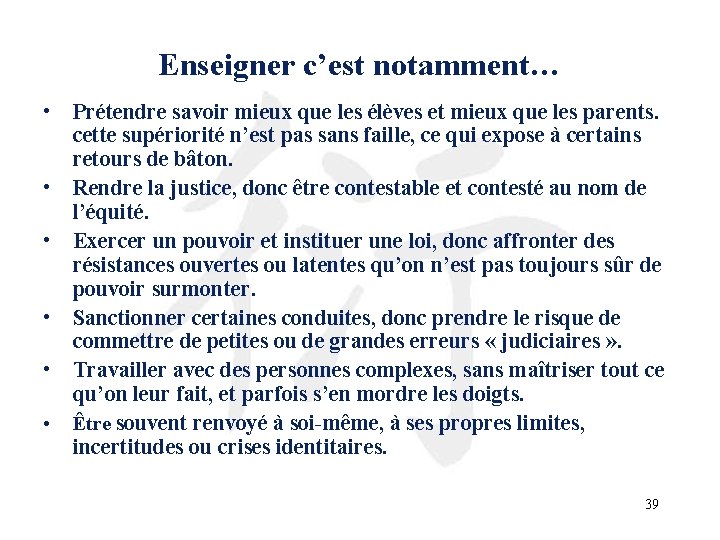 Enseigner c’est notamment…

• Prétendre savoir mieux que les élèves et mieux que les parents. cette supériorité n’est pas sans faille, ce qui expose à certains retours de bâton.

• Rendre la justice, donc être contestable et contesté au nom de l’équité.

• Exercer un pouvoir et instituer une loi, donc affronter des résistances ouvertes ou latentes qu’on n’est pas toujours sûr de pouvoir surmonter.

• Sanctionner certaines conduites, donc prendre le risque de commettre de petites ou de grandes erreurs « judiciaires ».

• Travailler avec des personnes complexes, sans maîtriser tout ce qu’on leur fait, et parfois s’en mordre les doigts.

• Être souvent renvoyé à soi-même, à ses propres limites, incertitudes ou crises identitaires.

39